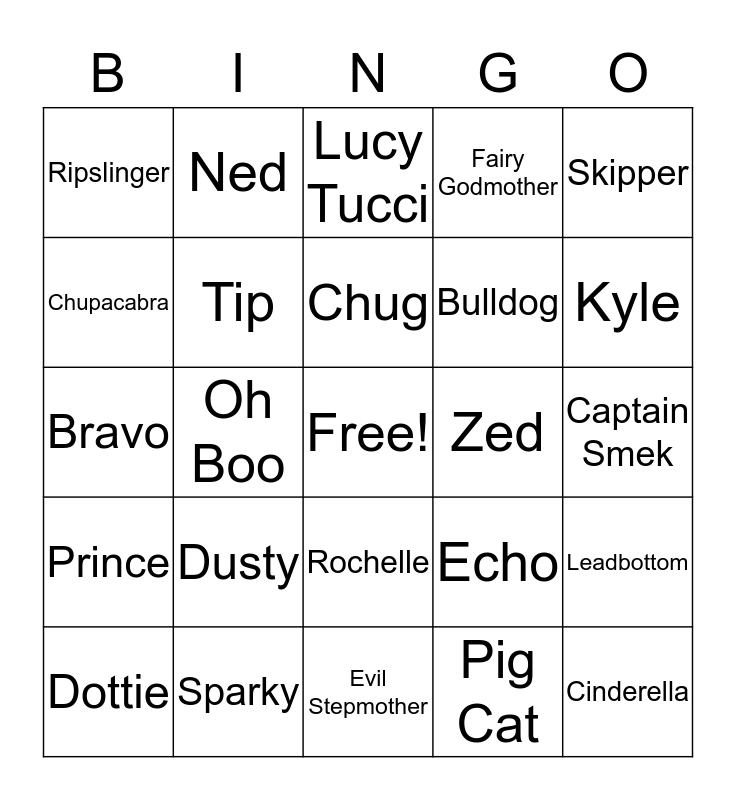 | B | I | N | G | O |
|---|---|---|---|---|
| Ripslinger | Ned | Lucy Tucci | Fairy Godmother | Skipper |
| Chupacabra | Tip | Chug | Bulldog | Kyle |
| Bravo | Oh Boo | Free! | Zed | Captain Smek |
| Prince | Dusty | Rochelle | Echo | Leadbottom |
| Dottie | Sparky | Evil Stepmother | Pig Cat | Cinderella |